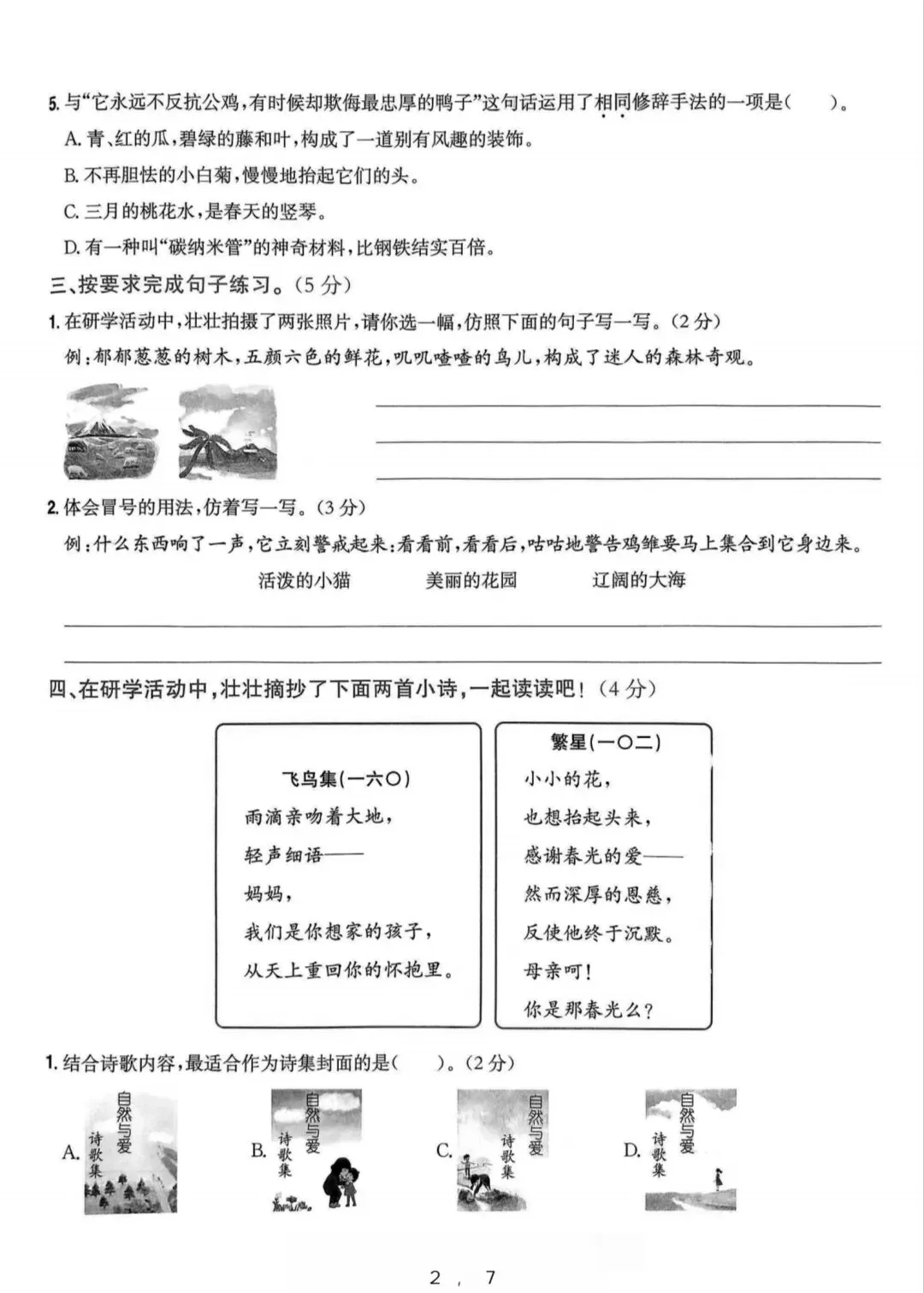 5. 与“它永远不反抗公鸡，有时候却欺侮最忠厚的鸭子”这句话运用了相同修辞手法的一项是(　　)。

A. 青、红的瓜，碧绿的藤和叶，构成了一道别有风趣的装饰。

B. 不再胆怯的小白菊，慢慢地抬起它们的头。

C. 三月的桃花水，是春天的竖琴。

D. 有一种叫“碳纳米管”的神奇材料，比钢铁结实百倍。

三、按要求完成句子练习。(5分)

1. 在研学活动中，壮壮拍摄了两张照片，请你选一幅，仿照下面的句子写一写。(2分)

例：郁郁葱葱的树木，五颜六色的鲜花，叽叽喳喳的鸟儿，构成了迷人的森林奇观。

2. 体会冒号的用法，仿着写一写。(3分)

例：什么东西响了一声，它立刻警戒起来：看看前，看看后，咕咕地警告鸡雏要马上集合到它身边来。

活泼的小猫　　美丽的花园　　辽阔的大海

四、在研学活动中，壮壮摘抄了下面两首小诗，一起读读吧！(4分)

飞鸟集(一六〇)
雨滴亲吻着大地，
轻声细语——
妈妈，
我们是你想家的孩子，
从天上重回你的怀抱里。

繁星(一〇二)
小小的花，
也想抬起头来，
感谢春光的爱——
然而深厚的恩慈，
反使他终于沉默。
母亲呵！
你是那春光么？

1. 结合诗歌内容，最适合作为诗集封面的是(　　)。(2分)

A. 自然与爱 诗歌集　B. 自然与爱 诗歌集　C. 自然与爱 诗歌集　D. 自然与爱 诗歌集

2 , 7